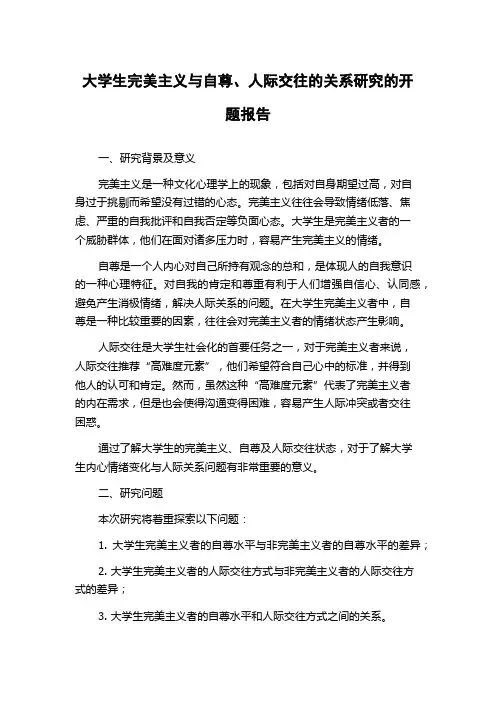 大学生完美主义与自尊、人际交往的关系研究的开题报告

一、研究背景及意义

完美主义是一种文化心理学上的现象，包括对自身期望过高，对自身过于挑剔而希望没有过错的心态。完美主义往往会导致情绪低落、焦虑、严重的自我批评和自我否定等负面心态。大学生是完美主义者的一个威胁群体，他们在面对诸多压力时，容易产生完美主义的情绪。

自尊是一个人内心对自己所持有观念的总和，是体现人的自我意识的一种心理特征。对自我的肯定和尊重有利于人们增强自信心、认同感，避免产生消极情绪，解决人际关系的问题。在大学生完美主义者中，自尊是一种比较重要的因素，往往会对完美主义者的情绪状态产生影响。

人际交往是大学生社会化的首要任务之一，对于完美主义者来说，人际交往推荐“高难度元素”，他们希望符合自己心中的标准，并得到他人的认可和肯定。然而，虽然这种“高难度元素”代表了完美主义者的内在需求，但是也会使得沟通变得困难，容易产生人际冲突或者交往困惑。

通过了解大学生的完美主义、自尊及人际交往状态，对于了解大学生内心情绪变化与人际关系问题有非常重要的意义。

二、研究问题

本次研究将着重探索以下问题：

1. 大学生完美主义者的自尊水平与非完美主义者的自尊水平的差异；

2. 大学生完美主义者的人际交往方式与非完美主义者的人际交往方式的差异；

3. 大学生完美主义者的自尊水平和人际交往方式之间的关系。